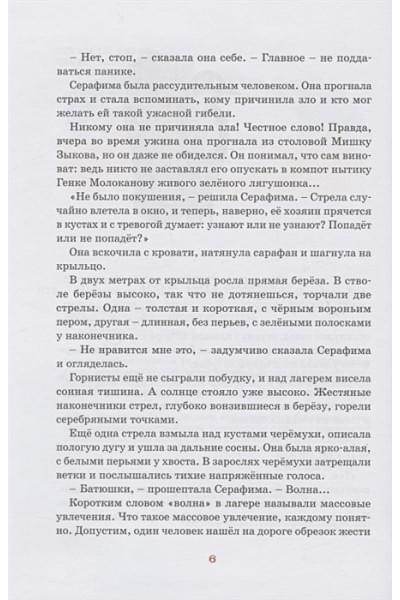 – Нет, стоп, – сказала она себе. – Главное – не поддаваться панике.

Серафима была рассудительным человеком. Она прогнала страх и стала вспоминать, кому причинила зло и кто мог желать ей такой ужасной гибели.

Никому она не причиняла зла! Честное слово! Правда, вчера во время ужина она прогнала из столовой Мишку Зыкова, но он даже не обиделся. Он понимал, что сам виноват: ведь никто не заставлял его опускать в компот нытику Генке Молоканову живого зелёного лягушонка...

«Не было покушения, – решила Серафима. – Стрела случайно влетела в окно, и теперь, наверно, её хозяин прячется в кустах и с тревогой думает: узнают или не узнают? Попадёт или не попадёт?»

Она вскочила с кровати, натянула сарафан и шагнула на крыльцо.

В двух метрах от крыльца росла прямая берёза. В стволе берёзы высоко, так что не дотянешься, торчали две стрелы. Одна – толстая и короткая, с чёрным вороньим пером, другая – длинная, без перьев, с зелёными полосками у наконечника.

– Не нравится мне это, – задумчиво сказала Серафима и огляделась.

Горнисты ещё не сыграли побудку, и над лагерем висела сонная тишина. А солнце стояло уже высоко. Жестяные наконечники стрел, глубоко вонзившиеся в берёзу, горели серебряными точками.

Ещё одна стрела взмыла над кустами черёмухи, описала пологую дугу и ушла за дальние сосны. Она была ярко-алая, с белыми перьями у хвоста. В зарослях черёмухи затрещали ветки и послышались тихие напряжённые голоса.

– Батюшки, – прошептала Серафима. – Волна...

Коротким словом «волна» в лагере называли массовые увлечения. Что такое массовое увлечение, каждому понятно. Допустим, один человек нашёл на дороге обрезок жести

6